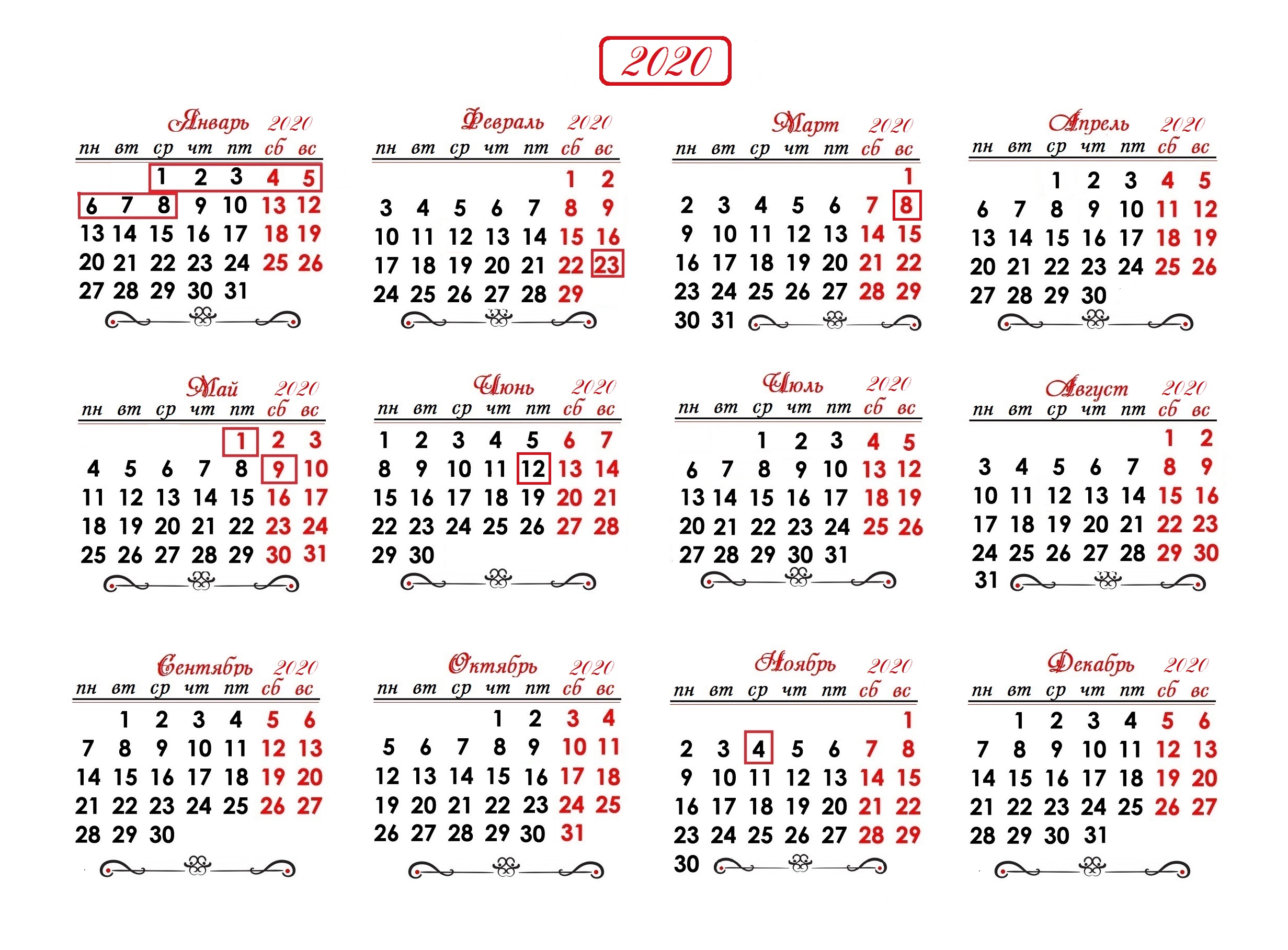 2020

Январь 2020

| пн | вт | ср | чт | пт | сб | вс |
|---|---|---|---|---|---|---|
| | | 1 | 2 | 3 | 4 | 5 |
| 6 | 7 | 8 | 9 | 10 | 13 | 12 |
| 13 | 14 | 15 | 16 | 17 | 18 | 19 |
| 20 | 21 | 22 | 23 | 24 | 25 | 26 |
| 27 | 28 | 29 | 30 | 31 | | |

Февраль 2020

| пн | вт | ср | чт | пт | сб | вс |
|---|---|---|---|---|---|---|
| | | | | | 1 | 2 |
| 3 | 4 | 5 | 6 | 7 | 8 | 9 |
| 10 | 11 | 12 | 13 | 14 | 15 | 16 |
| 17 | 18 | 19 | 20 | 21 | 22 | 23 |
| 24 | 25 | 26 | 27 | 28 | 29 | |

Март 2020

| пн | вт | ср | чт | пт | сб | вс |
|---|---|---|---|---|---|---|
| | | | | | | 1 |
| 2 | 3 | 4 | 5 | 6 | 7 | 8 |
| 9 | 10 | 11 | 12 | 13 | 14 | 15 |
| 16 | 17 | 18 | 19 | 20 | 21 | 22 |
| 23 | 24 | 25 | 26 | 27 | 28 | 29 |
| 30 | 31 | | | | | |

Апрель 2020

| пн | вт | ср | чт | пт | сб | вс |
|---|---|---|---|---|---|---|
| | | 1 | 2 | 3 | 4 | 5 |
| 6 | 7 | 8 | 9 | 10 | 11 | 12 |
| 13 | 14 | 15 | 16 | 17 | 18 | 19 |
| 20 | 21 | 22 | 23 | 24 | 25 | 26 |
| 27 | 28 | 29 | 30 | | | |

Май 2020

| пн | вт | ср | чт | пт | сб | вс |
|---|---|---|---|---|---|---|
| | | | | 1 | 2 | 3 |
| 4 | 5 | 6 | 7 | 8 | 9 | 10 |
| 11 | 12 | 13 | 14 | 15 | 16 | 17 |
| 18 | 19 | 20 | 21 | 22 | 23 | 24 |
| 25 | 26 | 27 | 28 | 29 | 30 | 31 |

Июнь 2020

| пн | вт | ср | чт | пт | сб | вс |
|---|---|---|---|---|---|---|
| 1 | 2 | 3 | 4 | 5 | 6 | 7 |
| 8 | 9 | 10 | 11 | 12 | 13 | 14 |
| 15 | 16 | 17 | 18 | 19 | 20 | 21 |
| 22 | 23 | 24 | 25 | 26 | 27 | 28 |
| 29 | 30 | | | | | |

Июль 2020

| пн | вт | ср | чт | пт | сб | вс |
|---|---|---|---|---|---|---|
| | | 1 | 2 | 3 | 4 | 5 |
| 6 | 7 | 8 | 9 | 10 | 13 | 12 |
| 13 | 14 | 15 | 16 | 17 | 18 | 19 |
| 20 | 21 | 22 | 23 | 24 | 25 | 26 |
| 27 | 28 | 29 | 30 | 31 | | |

Август 2020

| пн | вт | ср | чт | пт | сб | вс |
|---|---|---|---|---|---|---|
| | | | | | 1 | 2 |
| 3 | 4 | 5 | 6 | 7 | 8 | 9 |
| 10 | 11 | 12 | 13 | 14 | 15 | 16 |
| 17 | 18 | 19 | 20 | 21 | 22 | 23 |
| 24 | 25 | 26 | 27 | 28 | 29 | 30 |
| 31 | | | | | | |

Сентябрь 2020

| пн | вт | ср | чт | пт | сб | вс |
|---|---|---|---|---|---|---|
| | 1 | 2 | 3 | 4 | 5 | 6 |
| 7 | 8 | 9 | 10 | 11 | 12 | 13 |
| 14 | 15 | 16 | 17 | 18 | 19 | 20 |
| 21 | 22 | 23 | 24 | 25 | 26 | 27 |
| 28 | 29 | 30 | | | | |

Октябрь 2020

| пн | вт | ср | чт | пт | сб | вс |
|---|---|---|---|---|---|---|
| | | | 1 | 2 | 3 | 4 |
| 5 | 6 | 7 | 8 | 9 | 10 | 11 |
| 12 | 13 | 14 | 15 | 16 | 17 | 18 |
| 19 | 20 | 21 | 22 | 23 | 24 | 25 |
| 26 | 27 | 28 | 29 | 30 | 31 | |

Ноябрь 2020

| пн | вт | ср | чт | пт | сб | вс |
|---|---|---|---|---|---|---|
| | | | | | | 1 |
| 2 | 3 | 4 | 5 | 6 | 7 | 8 |
| 9 | 10 | 11 | 12 | 13 | 14 | 15 |
| 16 | 17 | 18 | 19 | 20 | 21 | 22 |
| 23 | 24 | 25 | 26 | 27 | 28 | 29 |
| 30 | | | | | | |

Декабрь 2020

| пн | вт | ср | чт | пт | сб | вс |
|---|---|---|---|---|---|---|
| | 1 | 2 | 3 | 4 | 5 | 6 |
| 7 | 8 | 9 | 10 | 11 | 12 | 13 |
| 14 | 15 | 16 | 17 | 18 | 19 | 20 |
| 21 | 22 | 23 | 24 | 25 | 26 | 27 |
| 28 | 29 | 30 | 31 | | | |